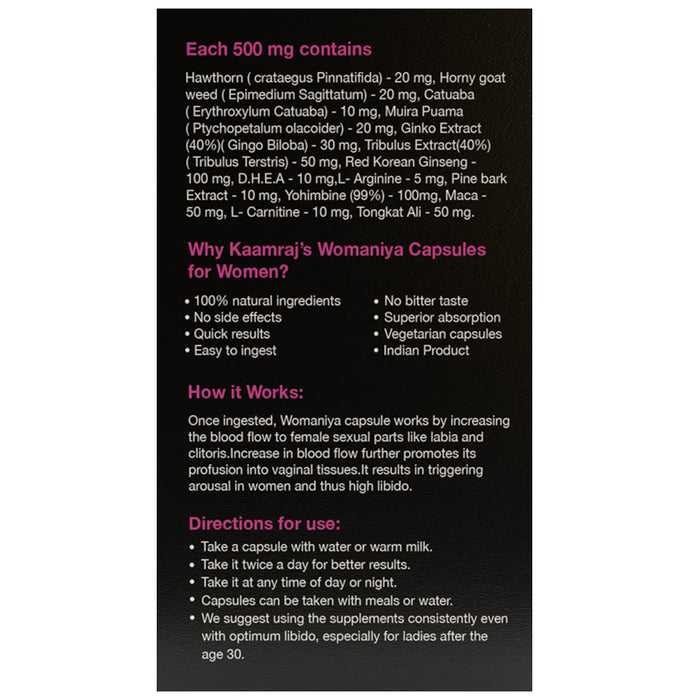 Each 500 mg contains

Hawthorn ( crataegus Pinnatifida) - 20 mg, Horny goat weed ( Epimedium Sagittatum) - 20 mg, Catuaba ( Erythroxylum Catuaba) - 10 mg, Muira Puama ( Ptychopetalum olacoider) - 20 mg, Ginko Extract (40%)( Gingo Biloba) - 30 mg, Tribulus Extract(40%) ( Tribulus Terstris) - 50 mg, Red Korean Ginseng - 100 mg, D.H.E.A - 10 mg,L- Arginine - 5 mg, Pine bark Extract - 10 mg, Yohimbine (99%) - 100mg, Maca - 50 mg, L- Carnitine - 10 mg, Tongkat Ali - 50 mg.

Why Kaamraj's Womaniya Capsules for Women?

• 100% natural ingredients
• No side effects
• Quick results
• Easy to ingest

• No bitter taste
• Superior absorption
• Vegetarian capsules
• Indian Product

How it Works:

Once ingested, Womaniya capsule works by increasing the blood flow to female sexual parts like labia and clitoris.Increase in blood flow further promotes its profusion into vaginal tissues.It results in triggering arousal in women and thus high libido.

Directions for use:

• Take a capsule with water or warm milk.
• Take it twice a day for better results.
• Take it at any time of day or night.
• Capsules can be taken with meals or water.
• We suggest using the supplements consistently even with optimum libido, especially for ladies after the age 30.